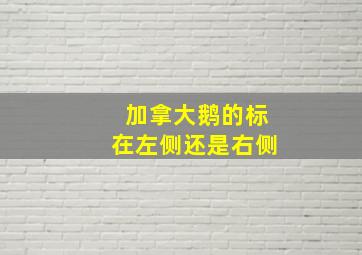 加拿大鹅的标
在左侧还是右侧